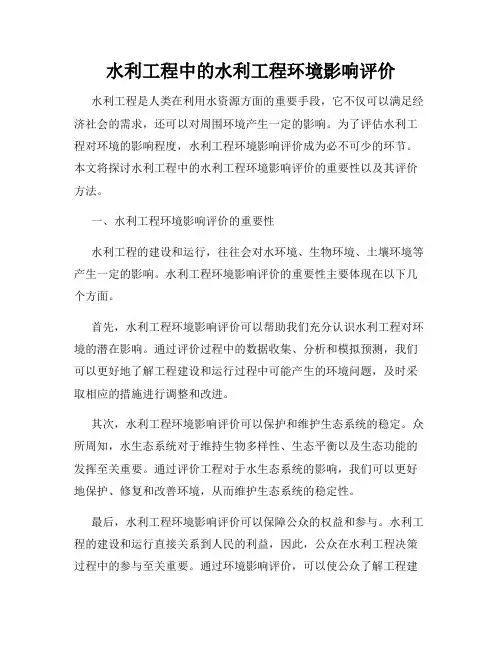 水利工程中的水利工程环境影响评价

水利工程是人类在利用水资源方面的重要手段，它不仅可以满足经济社会的需求，还可以对周围环境产生一定的影响。为了评估水利工程对环境的影响程度，水利工程环境影响评价成为必不可少的环节。本文将探讨水利工程中的水利工程环境影响评价的重要性以及其评价方法。

一、水利工程环境影响评价的重要性

水利工程的建设和运行，往往会对水环境、生物环境、土壤环境等产生一定的影响。水利工程环境影响评价的重要性主要体现在以下几个方面。

首先，水利工程环境影响评价可以帮助我们充分认识水利工程对环境的潜在影响。通过评价过程中的数据收集、分析和模拟预测，我们可以更好地了解工程建设和运行过程中可能产生的环境问题，及时采取相应的措施进行调整和改进。

其次，水利工程环境影响评价可以保护和维护生态系统的稳定。众所周知，水生态系统对于维持生物多样性、生态平衡以及生态功能的发挥至关重要。通过评价工程对于水生态系统的影响，我们可以更好地保护、修复和改善环境，从而维护生态系统的稳定性。

最后，水利工程环境影响评价可以保障公众的权益和参与。水利工程的建设和运行直接关系到人民的利益，因此，公众在水利工程决策过程中的参与至关重要。通过环境影响评价，可以使公众了解工程建